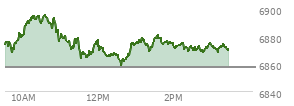 6900
6880
6860
6840
10AM
12PM
2PM